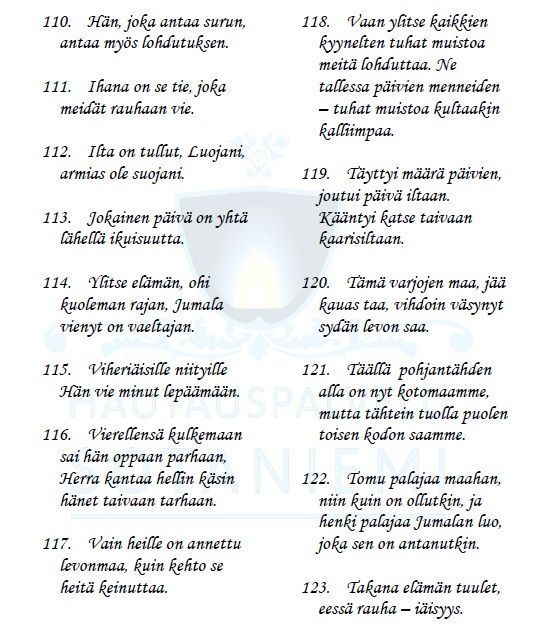 110. Hän, joka antaa surun, antaa myös lohdutuksen.

111. Ihana on se tie, joka meidät rauhaan vie.

112. Ilta on tullut, Luojani, armias ole suojani.

113. Jokainen päivä on yhtä lähellä ikuisuutta.

114. Ylitse elämän, ohi kuoleman rajan, Jumala vienyt on vaeltajan.

115. Viheriäisille niityille Hän vie minut lepäämään.

116. Vierellensä kulkemaan sai hän oppaan parhaan, Herra kantaa hellin käsin hänet taivaan tarhaan.

117. Vain heille on annettu levonmaa, kuin kehto se heitä keinuttaa.

118. Vaan ylitse kaikkien kyynelten tuhat muistoa meitä lohduttaa. Ne tallessa päivien menneiden – tuhat muistoa kultaakin kalliimpaa.

119. Täyttyi määrä päivien, joutui päivä iltaan. Kääntyi katse taivaan kaarisiltaan.

120. Tämä varjojen maa, jää kauas taa, vihdoin väsynyt sydän levon saa.

121. Täällä pohjantähden alla on nyt kotomaamme, mutta tähtein tuolla puolen toisen kodon saamme.

122. Tomu palajaa maahan, niin kuin on ollutkin, ja henki palajaa Jumalan luo, joka sen on antanutkin.

123. Takana elämän tuulet, eessä rauha – iäisyys.

HAUTAUSPALVELU SOTANIEMI